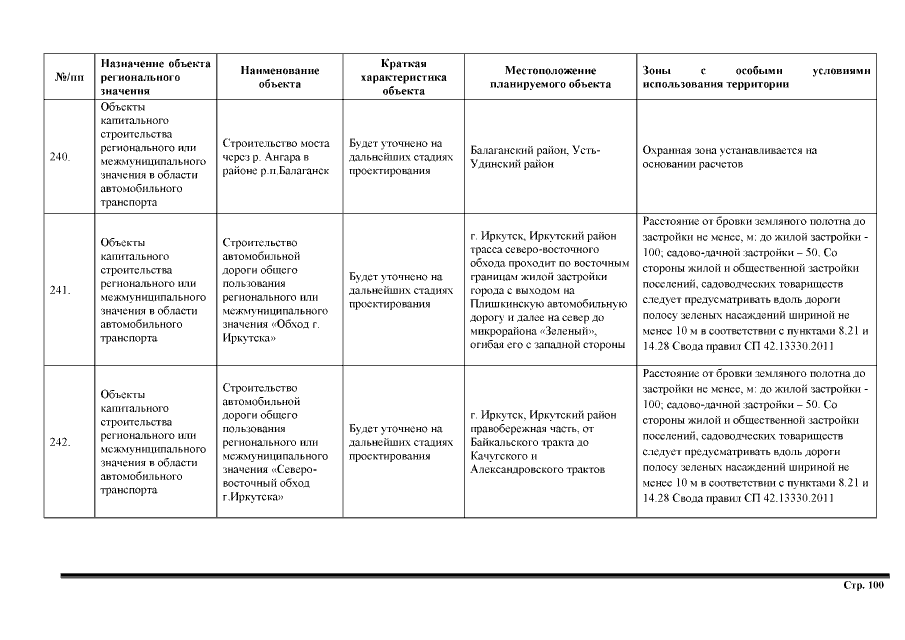 | №/пп | Назначение объекта регионального значения | Наименование объекта | Краткая характеристика объекта | Местоположение планируемого объекта | Зоны с особыми условиями использования территории |
|---|---|---|---|---|---|
| 240. | Объекты капитального строительства регионального или межмуниципального значения в области автомобильного транспорта | Строительство моста через р. Ангара в районе р.п.Балаганск | Будет уточнено на дальнейших стадиях проектирования | Балаганский район, Усть-Удинский район | Охранная зона устанавливается на основании расчетов |
| 241. | Объекты капитального строительства регионального или межмуниципального значения в области автомобильного транспорта | Строительство автомобильной дороги общего пользования регионального или межмуниципального значения «Обход г. Иркутска» | Будет уточнено на дальнейших стадиях проектирования | г. Иркутск, Иркутский район трасса северо-восточного обхода проходит по восточным границам жилой застройки города с выходом на Плишкинскую автомобильную дорогу и далее на север до микрорайона «Зеленый», огибая его с западной стороны | Расстояние от бровки земляного полотна до застройки не менее, м: до жилой застройки - 100; садово-дачной застройки – 50. Со стороны жилой и общественной застройки поселений, садоводческих товариществ следует предусматривать вдоль дороги полосу зеленых насаждений шириной не менее 10 м в соответствии с пунктами 8.21 и 14.28 Свода правил СП 42.13330.2011 |
| 242. | Объекты капитального строительства регионального или межмуниципального значения в области автомобильного транспорта | Строительство автомобильной дороги общего пользования регионального или межмуниципального значения «Северо-восточный обход г.Иркутска» | Будет уточнено на дальнейших стадиях проектирования | г. Иркутск, Иркутский район правобережная часть, от Байкальского тракта до Качугского и Александровского трактов | Расстояние от бровки земляного полотна до застройки не менее, м: до жилой застройки - 100; садово-дачной застройки – 50. Со стороны жилой и общественной застройки поселений, садоводческих товариществ следует предусматривать вдоль дороги полосу зеленых насаждений шириной не менее 10 м в соответствии с пунктами 8.21 и 14.28 Свода правил СП 42.13330.2011 |

Стр. 100